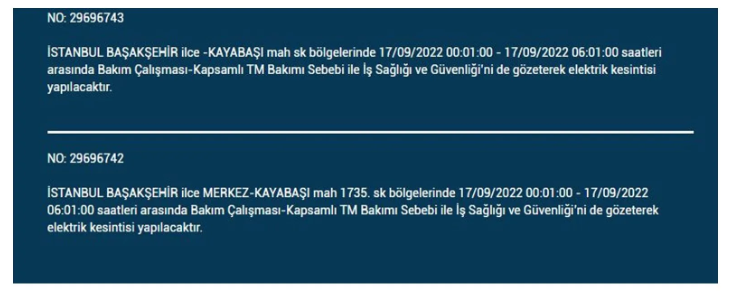 NO: 29696743

İSTANBUL BAŞAKŞEHİR ilce -KAYABAŞI mah sk bölgelerinde 17/09/2022 00:01:00 - 17/09/2022 06:01:00 saatleri arasında Bakım Çalışması-Kapsamlı TM Bakımı Sebebi ile İş Sağlığı ve Güvenliği'ni de gözeterek elektrik kesintisi yapılacaktır.

NO: 29696742

İSTANBUL BAŞAKŞEHİR ilce MERKEZ-KAYABAŞI mah 1735. sk bölgelerinde 17/09/2022 00:01:00 - 17/09/2022 06:01:00 saatleri arasında Bakım Çalışması-Kapsamlı TM Bakımı Sebebi ile İş Sağlığı ve Güvenliği'ni de gözeterek elektrik kesintisi yapılacaktır.